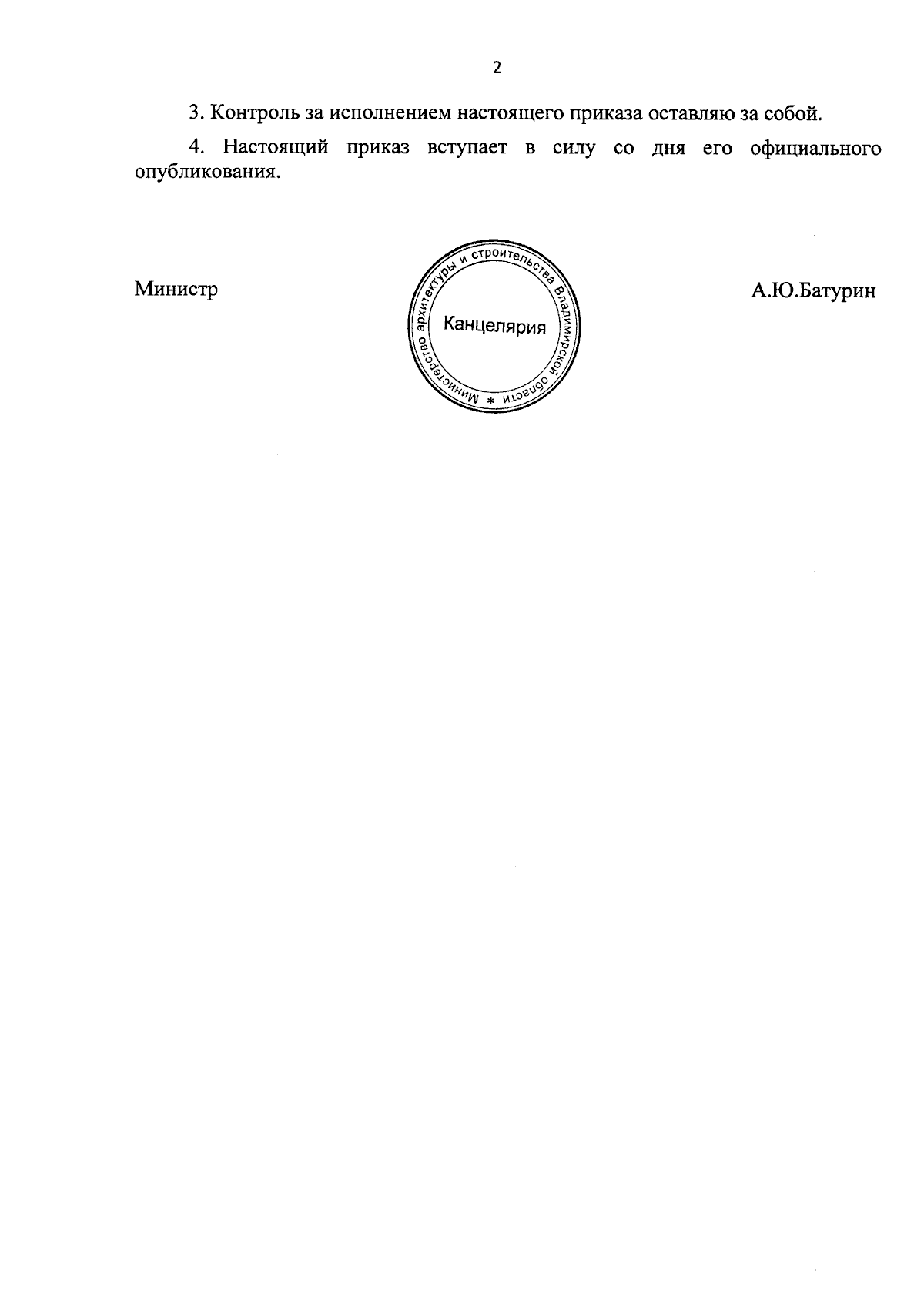 2

3. Контроль за исполнением настоящего приказа оставляю за собой.

4. Настоящий приказ вступает в силу со дня его официального опубликования.

Министр

Министерство архитектуры и строительства Владимирской области *
Канцелярия

А.Ю.Батурин